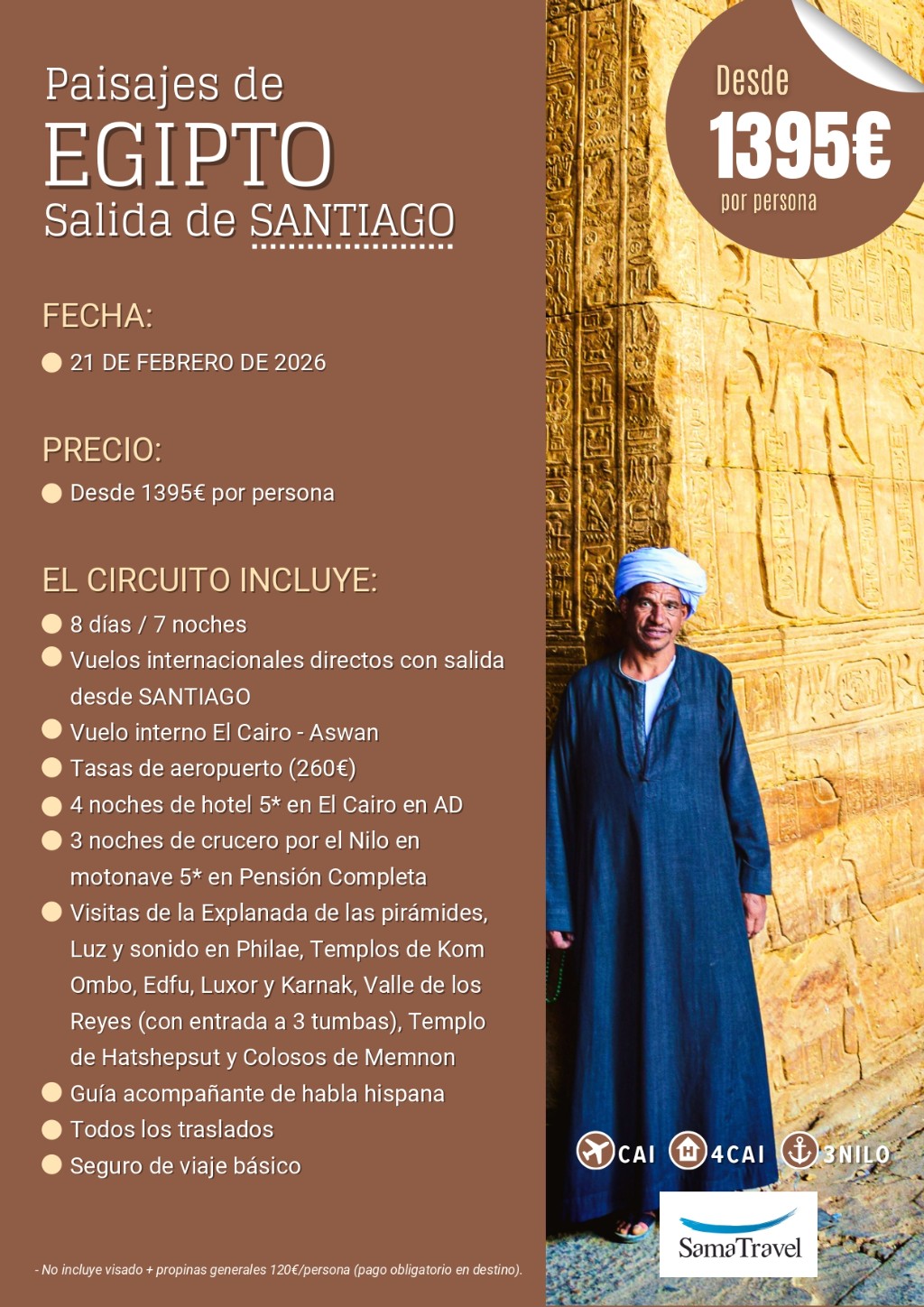 Paisajes de
EGIPTO
Salida de SANTIAGO

Desde
1395€
por persona

FECHA:
21 DE FEBRERO DE 2026

PRECIO:
Desde 1395€ por persona

EL CIRCUITO INCLUYE:
8 días / 7 noches
Vuelos internacionales directos con salida desde SANTIAGO
Vuelo interno El Cairo - Aswan
Tasas de aeropuerto (260€)
4 noches de hotel 5* en El Cairo en AD
3 noches de crucero por el Nilo en motonave 5* en Pensión Completa
Visitas de la Explanada de las pirámides, Luz y sonido en Philae, Templos de Kom Ombo, Edfu, Luxor y Karnak, Valle de los Reyes (con entrada a 3 tumbas), Templo de Hatshepsut y Colosos de Memnon
Guía acompañante de habla hispana
Todos los traslados
Seguro de viaje básico

CAI 4CAI 3NILO

SamaTravel

- No incluye visado + propinas generales 120€/persona (pago obligatorio en destino).